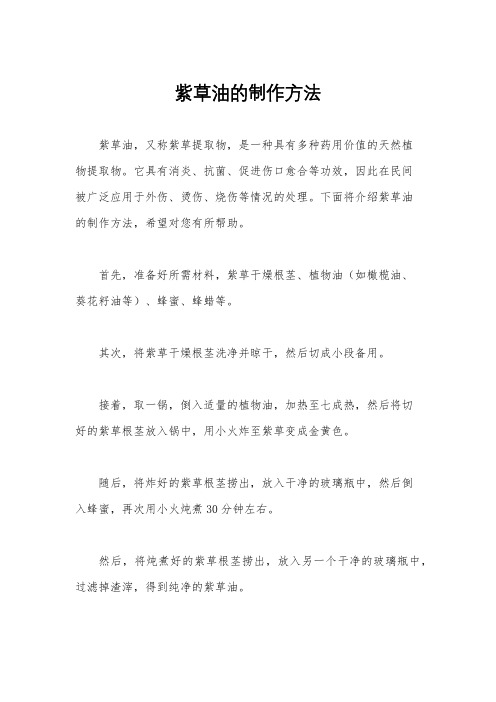 紫草油的制作方法

紫草油，又称紫草提取物，是一种具有多种药用价值的天然植物提取物。它具有消炎、抗菌、促进伤口愈合等功效，因此在民间被广泛应用于外伤、烫伤、烧伤等情况的处理。下面将介绍紫草油的制作方法，希望对您有所帮助。

首先，准备好所需材料，紫草干燥根茎、植物油（如橄榄油、葵花籽油等）、蜂蜜、蜂蜡等。

其次，将紫草干燥根茎洗净并晾干，然后切成小段备用。

接着，取一锅，倒入适量的植物油，加热至七成热，然后将切好的紫草根茎放入锅中，用小火炸至紫草变成金黄色。

随后，将炸好的紫草根茎捞出，放入干净的玻璃瓶中，然后倒入蜂蜜，再次用小火炖煮30分钟左右。

然后，将炖煮好的紫草根茎捞出，放入另一个干净的玻璃瓶中，过滤掉渣滓，得到纯净的紫草油。